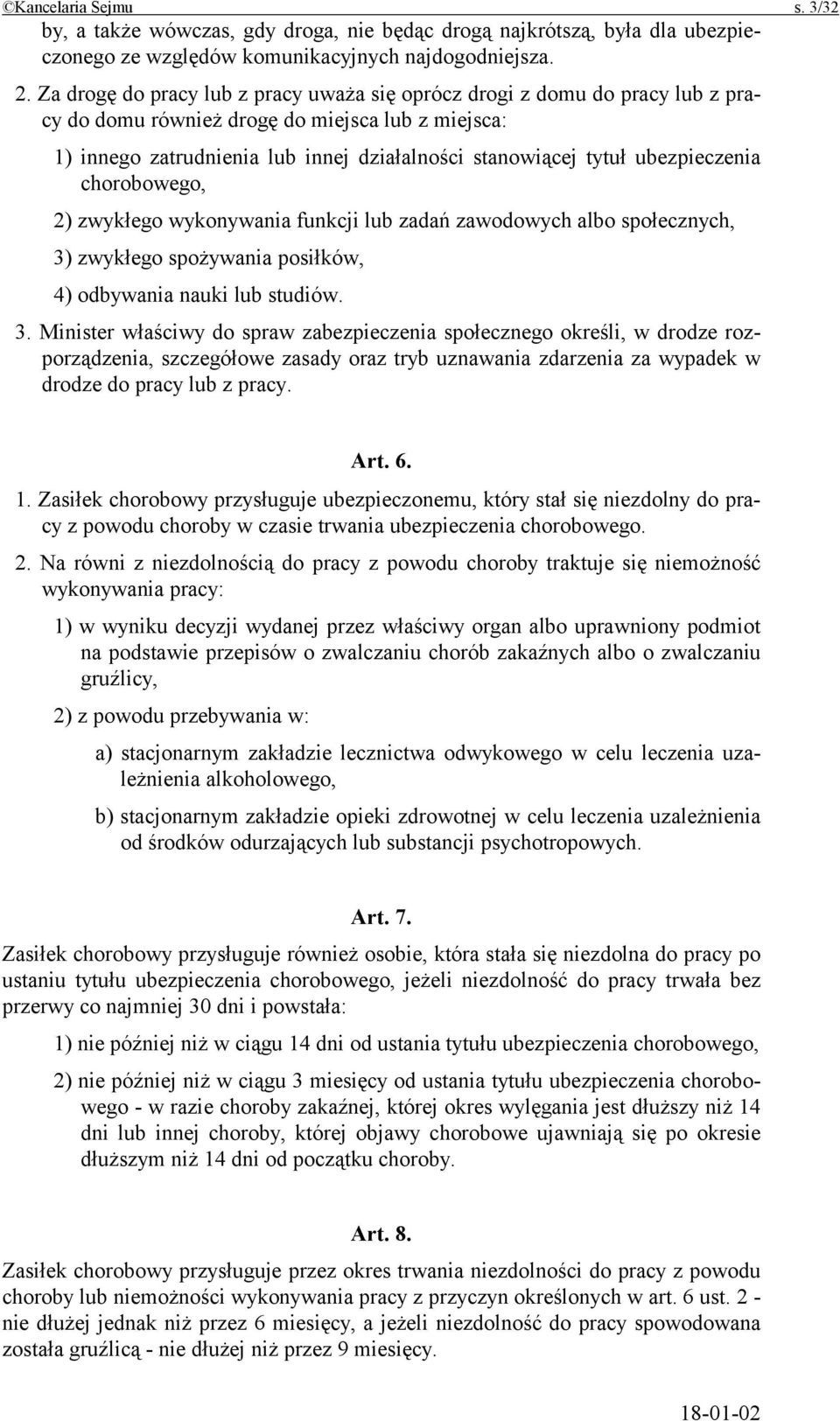 ©Kancelaria Sejmu s. 3/32

by, a także wówczas, gdy droga, nie będąc drogą najkrótszą, była dla ubezpieczonego ze względów komunikacyjnych najdogodniejsza.

2. Za drogę do pracy lub z pracy uważa się oprócz drogi z domu do pracy lub z pracy do domu również drogę do miejsca lub z miejsca:

1) innego zatrudnienia lub innej działalności stanowiącej tytuł ubezpieczenia chorobowego,

2) zwykłego wykonywania funkcji lub zadań zawodowych albo społecznych,

3) zwykłego spożywania posiłków,

4) odbywania nauki lub studiów.

3. Minister właściwy do spraw zabezpieczenia społecznego określi, w drodze rozporządzenia, szczegółowe zasady oraz tryb uznawania zdarzenia za wypadek w drodze do pracy lub z pracy.

Art. 6.

1. Zasiłek chorobowy przysługuje ubezpieczonemu, który stał się niezdolny do pracy z powodu choroby w czasie trwania ubezpieczenia chorobowego.

2. Na równi z niezdolnością do pracy z powodu choroby traktuje się niemożność wykonywania pracy:

1) w wyniku decyzji wydanej przez właściwy organ albo uprawniony podmiot na podstawie przepisów o zwalczaniu chorób zakaźnych albo o zwalczaniu gruźlicy,

2) z powodu przebywania w:

a) stacjonarnym zakładzie lecznictwa odwykowego w celu leczenia uzależnienia alkoholowego,

b) stacjonarnym zakładzie opieki zdrowotnej w celu leczenia uzależnienia od środków odurzających lub substancji psychotropowych.

Art. 7.

Zasiłek chorobowy przysługuje również osobie, która stała się niezdolna do pracy po ustaniu tytułu ubezpieczenia chorobowego, jeżeli niezdolność do pracy trwała bez przerwy co najmniej 30 dni i powstała:

1) nie później niż w ciągu 14 dni od ustania tytułu ubezpieczenia chorobowego,

2) nie później niż w ciągu 3 miesięcy od ustania tytułu ubezpieczenia chorobowego - w razie choroby zakaźnej, której okres wylęgania jest dłuższy niż 14 dni lub innej choroby, której objawy chorobowe ujawniają się po okresie dłuższym niż 14 dni od początku choroby.

Art. 8.

Zasiłek chorobowy przysługuje przez okres trwania niezdolności do pracy z powodu choroby lub niemożności wykonywania pracy z przyczyn określonych w art. 6 ust. 2 - nie dłużej jednak niż przez 6 miesięcy, a jeżeli niezdolność do pracy spowodowana została gruźlicą - nie dłużej niż przez 9 miesięcy.

18-01-02